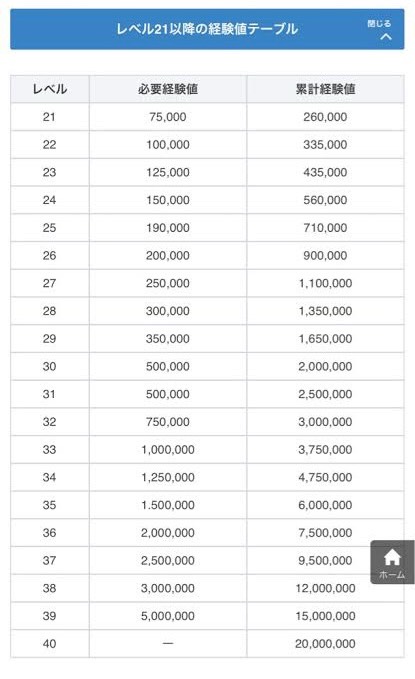 レベル21以降の経験値テーブル

閉じる

| レベル | 必要経験値 | 累計経験値 |
|---|---|---|
| 21 | 75,000 | 260,000 |
| 22 | 100,000 | 335,000 |
| 23 | 125,000 | 435,000 |
| 24 | 150,000 | 560,000 |
| 25 | 190,000 | 710,000 |
| 26 | 200,000 | 900,000 |
| 27 | 250,000 | 1,100,000 |
| 28 | 300,000 | 1,350,000 |
| 29 | 350,000 | 1,650,000 |
| 30 | 500,000 | 2,000,000 |
| 31 | 500,000 | 2,500,000 |
| 32 | 750,000 | 3,000,000 |
| 33 | 1,000,000 | 3,750,000 |
| 34 | 1,250,000 | 4,750,000 |
| 35 | 1.500,000 | 6,000,000 |
| 36 | 2,000,000 | 7,500,000 |
| 37 | 2,500,000 | 9,500,000 |
| 38 | 3,000,000 | 12,000,000 |
| 39 | 5,000,000 | 15,000,000 |
| 40 | — | 20,000,000 |

ホーム